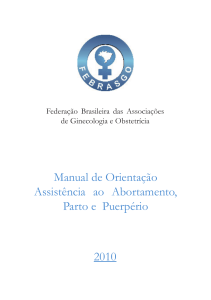 FEBRASGO

Federação Brasileira das Associações de Ginecologia e Obstetrícia

Manual de Orientação
Assistência ao Abortamento, Parto e Puerpério

2010